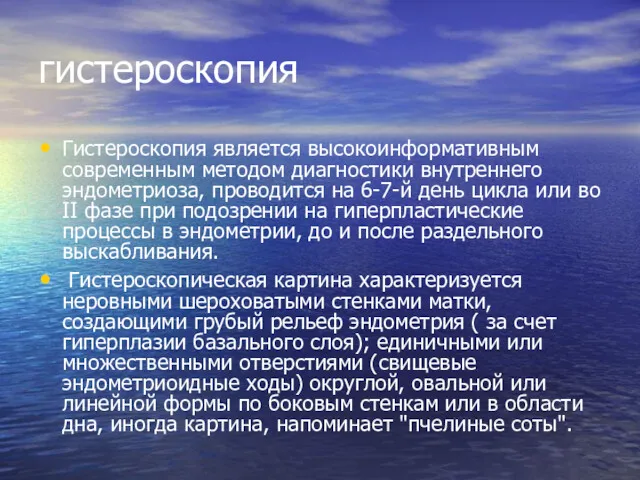 гистероскопия

• Гистероскопия является высокоинформативным современным методом диагностики внутреннего эндометриоза, проводится на 6-7-й день цикла или во II фазе при подозрении на гиперпластические процессы в эндометрии, до и после раздельного выскабливания.

• Гистероскопическая картина характеризуется неровными шероховатыми стенками матки, создающими грубый рельеф эндометрия ( за счет гиперплазии базального слоя); единичными или множественными отверстиями (свищевые эндометриоидные ходы) округлой, овальной или линейной формы по боковым стенкам или в области дна, иногда картина, напоминает "пчелиные соты".